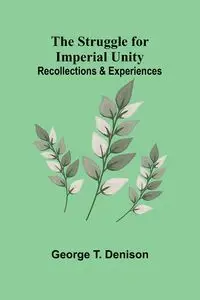 The Struggle for Imperial Unity
Recollections & Experiences

George T. Denison